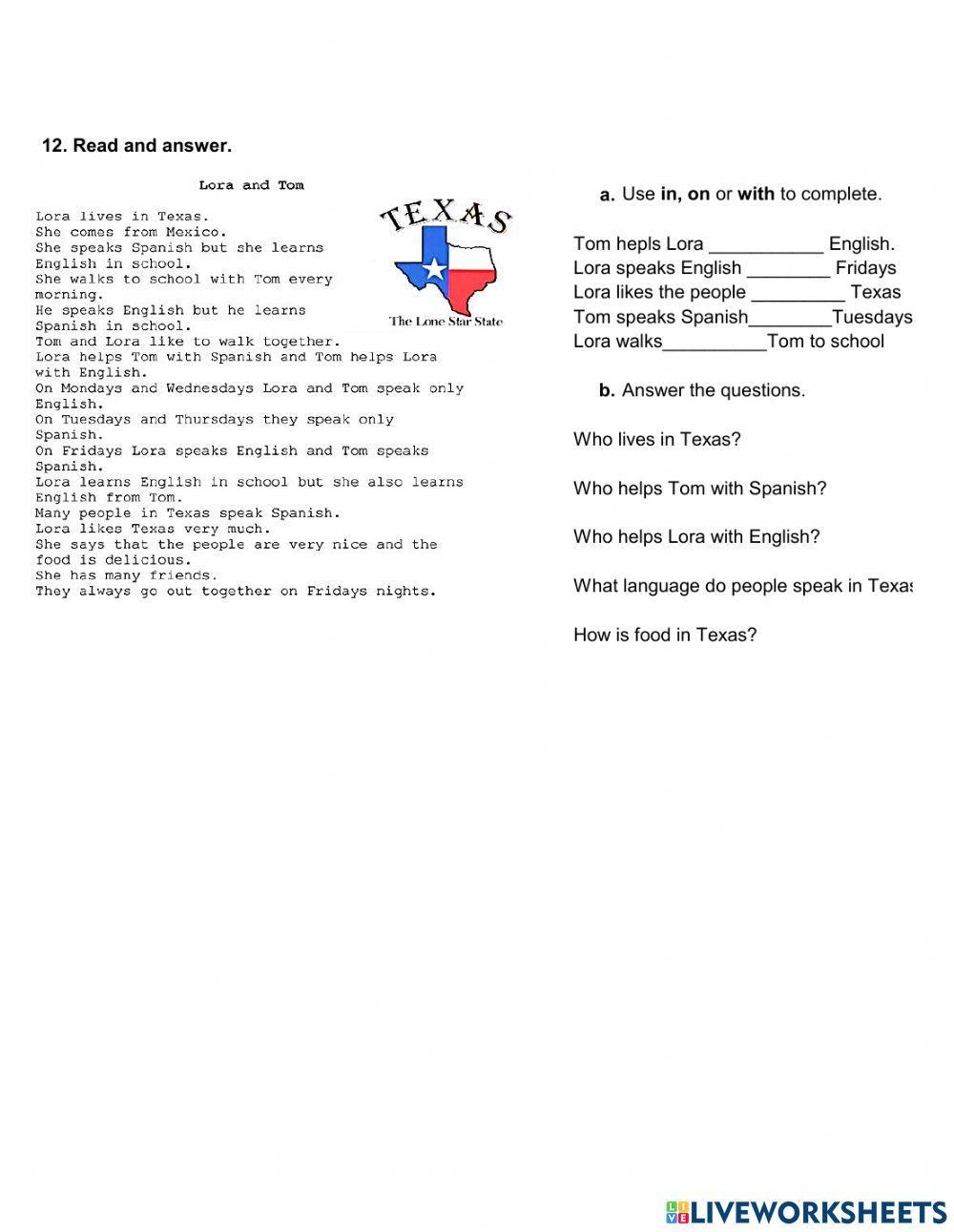 12. Read and answer.

Lora and Tom

Lora lives in Texas.
She comes from Mexico.
She speaks Spanish but she learns English in school.
She walks to school with Tom every morning.
He speaks English but he learns Spanish in school.
Tom and Lora like to walk together.
Lora helps Tom with Spanish and Tom helps Lora with English.
On Mondays and Wednesdays Lora and Tom speak only English.
On Tuesdays and Thursdays they speak only Spanish.
On Fridays Lora speaks English and Tom speaks Spanish.
Lora learns English in school but she also learns English from Tom.
Many people in Texas speak Spanish.
Lora likes Texas very much.
She says that the people are very nice and the food is delicious.
She has many friends.
They always go out together on Fridays nights.

TEXAS
The Lone Star State

a. Use in, on or with to complete.

Tom hepls Lora ___________ English.
Lora speaks English ________ Fridays
Lora likes the people _________ Texas
Tom speaks Spanish________Tuesdays
Lora walks__________Tom to school

b. Answer the questions.

Who lives in Texas?

Who helps Tom with Spanish?

Who helps Lora with English?

What language do people speak in Texas

How is food in Texas?

LIVEWORKSHEETS